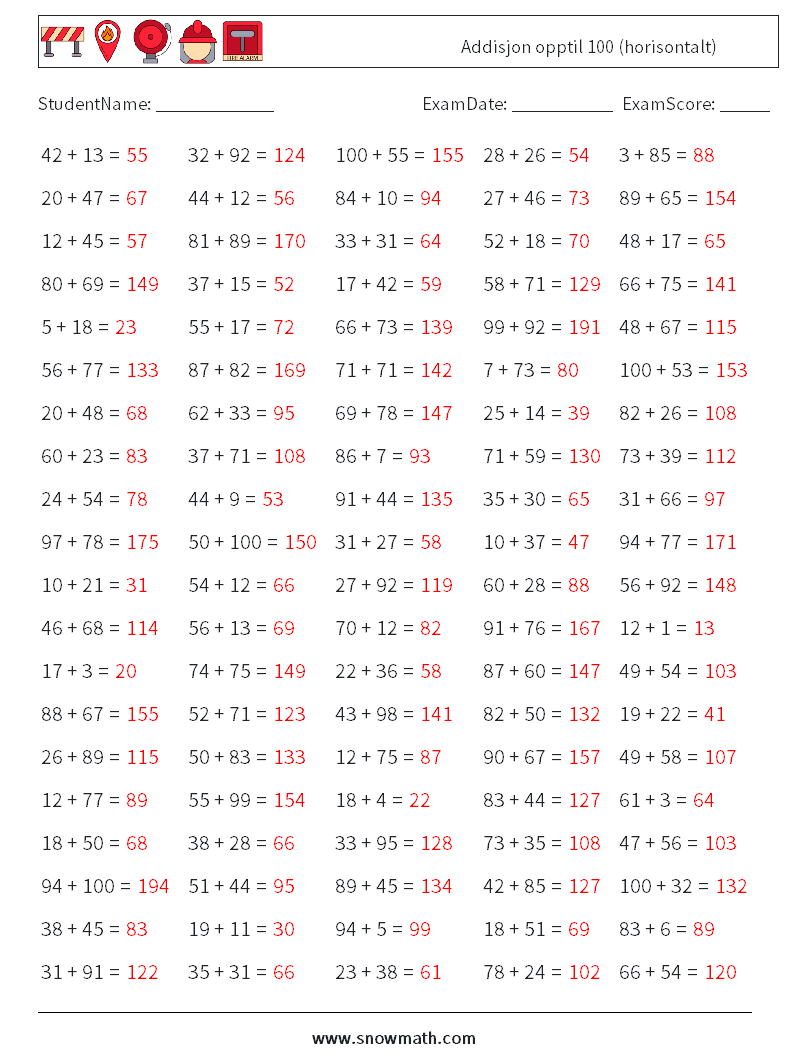 FIRE ALARM

Addisjon opptil 100 (horisontalt)

StudentName: ______________ ExamDate: ____________ ExamScore: ______

| | | | | |
|---|---|---|---|---|
| 42 + 13 = 55 | 32 + 92 = 124 | 100 + 55 = 155 | 28 + 26 = 54 | 3 + 85 = 88 |
| 20 + 47 = 67 | 44 + 12 = 56 | 84 + 10 = 94 | 27 + 46 = 73 | 89 + 65 = 154 |
| 12 + 45 = 57 | 81 + 89 = 170 | 33 + 31 = 64 | 52 + 18 = 70 | 48 + 17 = 65 |
| 80 + 69 = 149 | 37 + 15 = 52 | 17 + 42 = 59 | 58 + 71 = 129 | 66 + 75 = 141 |
| 5 + 18 = 23 | 55 + 17 = 72 | 66 + 73 = 139 | 99 + 92 = 191 | 48 + 67 = 115 |
| 56 + 77 = 133 | 87 + 82 = 169 | 71 + 71 = 142 | 7 + 73 = 80 | 100 + 53 = 153 |
| 20 + 48 = 68 | 62 + 33 = 95 | 69 + 78 = 147 | 25 + 14 = 39 | 82 + 26 = 108 |
| 60 + 23 = 83 | 37 + 71 = 108 | 86 + 7 = 93 | 71 + 59 = 130 | 73 + 39 = 112 |
| 24 + 54 = 78 | 44 + 9 = 53 | 91 + 44 = 135 | 35 + 30 = 65 | 31 + 66 = 97 |
| 97 + 78 = 175 | 50 + 100 = 150 | 31 + 27 = 58 | 10 + 37 = 47 | 94 + 77 = 171 |
| 10 + 21 = 31 | 54 + 12 = 66 | 27 + 92 = 119 | 60 + 28 = 88 | 56 + 92 = 148 |
| 46 + 68 = 114 | 56 + 13 = 69 | 70 + 12 = 82 | 91 + 76 = 167 | 12 + 1 = 13 |
| 17 + 3 = 20 | 74 + 75 = 149 | 22 + 36 = 58 | 87 + 60 = 147 | 49 + 54 = 103 |
| 88 + 67 = 155 | 52 + 71 = 123 | 43 + 98 = 141 | 82 + 50 = 132 | 19 + 22 = 41 |
| 26 + 89 = 115 | 50 + 83 = 133 | 12 + 75 = 87 | 90 + 67 = 157 | 49 + 58 = 107 |
| 12 + 77 = 89 | 55 + 99 = 154 | 18 + 4 = 22 | 83 + 44 = 127 | 61 + 3 = 64 |
| 18 + 50 = 68 | 38 + 28 = 66 | 33 + 95 = 128 | 73 + 35 = 108 | 47 + 56 = 103 |
| 94 + 100 = 194 | 51 + 44 = 95 | 89 + 45 = 134 | 42 + 85 = 127 | 100 + 32 = 132 |
| 38 + 45 = 83 | 19 + 11 = 30 | 94 + 5 = 99 | 18 + 51 = 69 | 83 + 6 = 89 |
| 31 + 91 = 122 | 35 + 31 = 66 | 23 + 38 = 61 | 78 + 24 = 102 | 66 + 54 = 120 |

www.snowmath.com